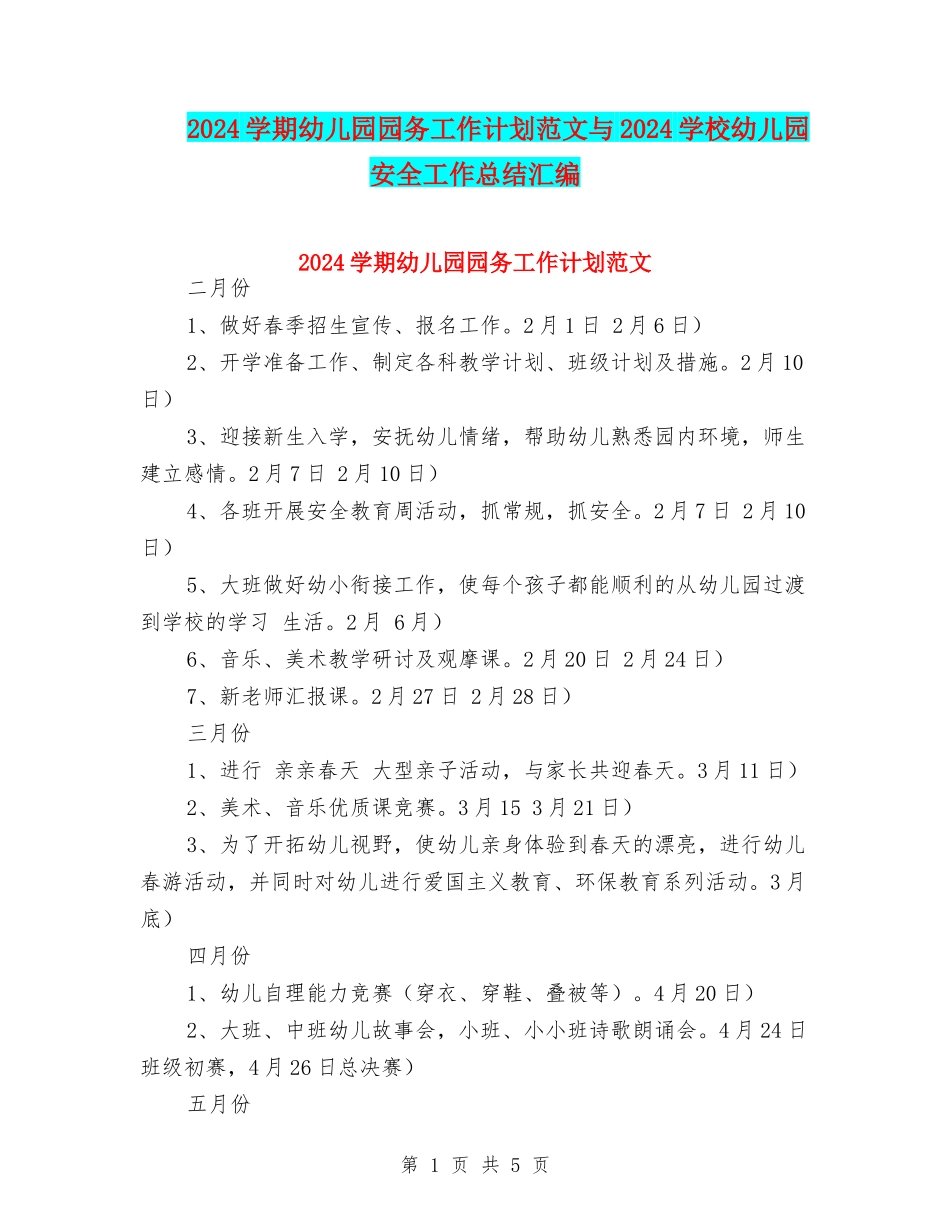 2024 学期幼儿园园务工作计划范文与 2024 学校幼儿园安全工作总结汇编

2024 学期幼儿园园务工作计划范文

二月份

1、做好春季招生宣传、报名工作。2 月 1 日 2 月 6 日)

2、开学准备工作、制定各科教学计划、班级计划及措施。2 月 10 日)

3、迎接新生入学，安抚幼儿情绪，帮助幼儿熟悉园内环境，师生建立感情。2 月 7 日 2 月 10 日)

4、各班开展安全教育周活动，抓常规，抓安全。2 月 7 日 2 月 10 日)

5、大班做好幼小衔接工作，使每个孩子都能顺利的从幼儿园过渡到学校的学习 生活。2 月 6 月)

6、音乐、美术教学研讨及观摩课。2 月 20 日 2 月 24 日)

7、新老师汇报课。2 月 27 日 2 月 28 日)

三月份

1、进行 亲亲春天 大型亲子活动，与家长共迎春天。3 月 11 日)

2、美术、音乐优质课竞赛。3 月 15 3 月 21 日)

3、为了开拓幼儿视野，使幼儿亲身体验到春天的漂亮，进行幼儿春游活动，并同时对幼儿进行爱国主义教育、环保教育系列活动。3 月底)

四月份

1、幼儿自理能力竞赛（穿衣、穿鞋、叠被等）。4 月 20 日)

2、大班、中班幼儿故事会，小班、小小班诗歌朗诵会。4 月 24 日班级初赛，4 月 26 日总决赛)

五月份

第 1 页 共 5 页